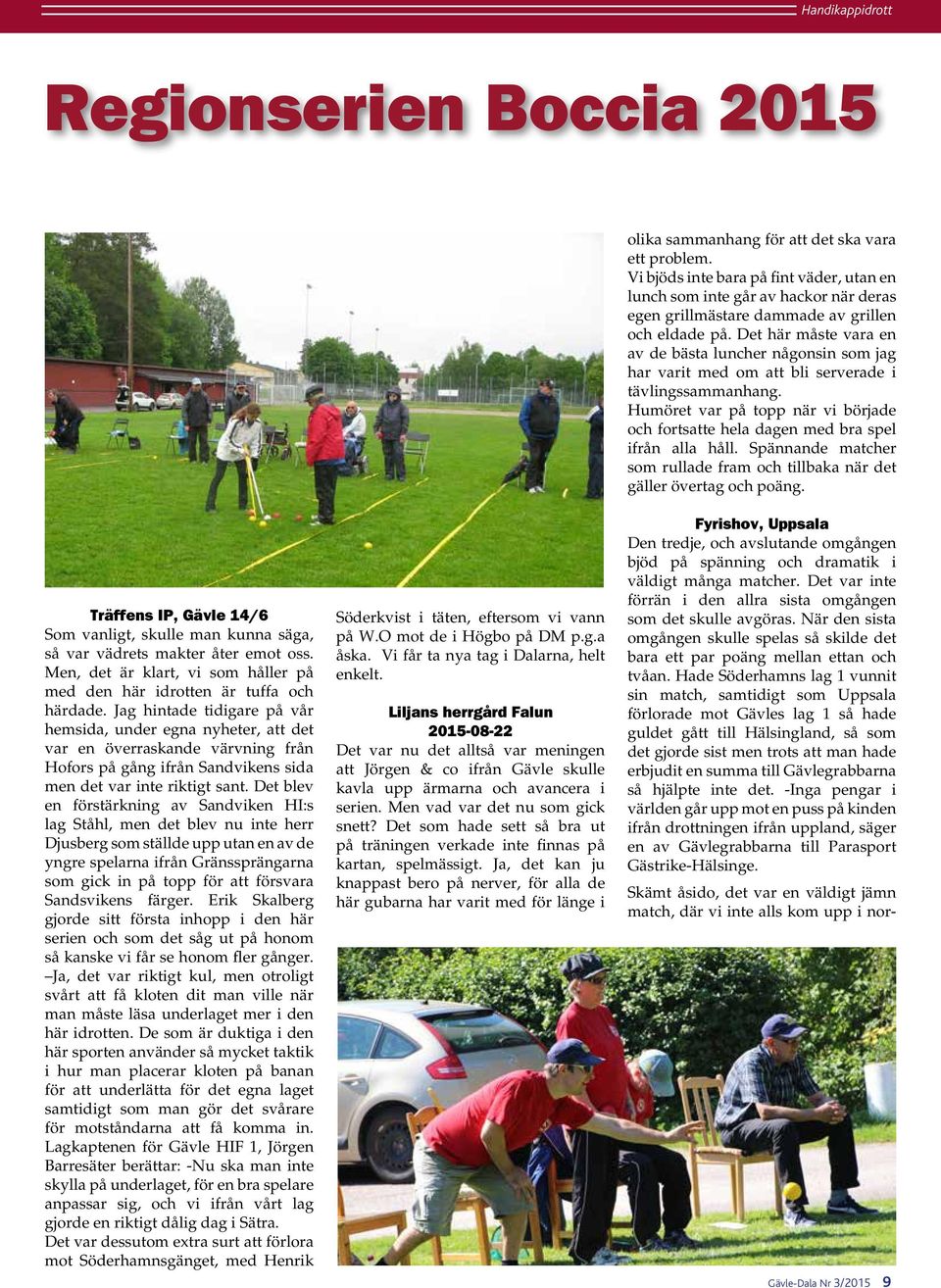 Handikappidrott

Regionserien Boccia 2015

Träffens IP, Gävle 14/6
Som vanligt, skulle man kunna säga, så var vädrets makter åter emot oss. Men, det är klart, vi som håller på med den här idrotten är tuffa och härdade. Jag hintade tidigare på vår hemsida, under egna nyheter, att det var en överraskande värvning från Hofors på gång ifrån Sandvikens sida men det var inte riktigt sant. Det blev en förstärkning av Sandviken HI:s lag Ståhl, men det blev nu inte herr Djusberg som ställde upp utan en av de yngre spelarna ifrån Gränssprängarna som gick in på topp för att försvara Sandsvikens färger. Erik Skalberg gjorde sitt första inhopp i den här serien och som det såg ut på honom så kanske vi får se honom fler gånger. –Ja, det var riktigt kul, men otroligt svårt att få kloten dit man ville när man måste läsa underlaget mer i den här idrotten. De som är duktiga i den här sporten använder så mycket taktik i hur man placerar kloten på banan för att underlätta för det egna laget samtidigt som man gör det svårare för motståndarna att få komma in. Lagkaptenen för Gävle HIF 1, Jörgen Barresäter berättar: -Nu ska man inte skylla på underlaget, för en bra spelare anpassar sig, och vi ifrån vårt lag gjorde en riktigt dålig dag i Sätra.
Det var dessutom extra surt att förlora mot Söderhamnsgänget, med Henrik Söderkvist i täten, eftersom vi vann på W.O mot de i Högbo på DM p.g.a åska. Vi får ta nya tag i Dalarna, helt enkelt.

Liljans herrgård Falun
2015-08-22
Det var nu det alltså var meningen att Jörgen & co ifrån Gävle skulle kavla upp ärmarna och avancera i serien. Men vad var det nu som gick snett? Det som hade sett så bra ut på träningen verkade inte finnas på kartan, spelmässigt. Ja, det kan ju knappast bero på nerver, för alla de här gubarna har varit med för länge i olika sammanhang för att det ska vara ett problem.
Vi bjöds inte bara på fint väder, utan en lunch som inte går av hackor när deras egen grillmästare dammade av grillen och eldade på. Det här måste vara en av de bästa luncher någonsin som jag har varit med om att bli serverade i tävlingssammanhang.
Humöret var på topp när vi började och fortsatte hela dagen med bra spel ifrån alla håll. Spännande matcher som rullade fram och tillbaka när det gäller övertag och poäng.

Fyrishov, Uppsala
Den tredje, och avslutande omgången bjöd på spänning och dramatik i väldigt många matcher. Det var inte förrän i den allra sista omgången som det skulle avgöras. När den sista omgången skulle spelas så skilde det bara ett par poäng mellan ettan och tvåan. Hade Söderhamns lag 1 vunnit sin match, samtidigt som Uppsala förlorade mot Gävles lag 1 så hade guldet gått till Hälsingland, så som det gjorde sist men trots att man hade erbjudit en summa till Gävlegrabbarna så hjälpte inte det. -Inga pengar i världen går upp mot en puss på kinden ifrån drottningen ifrån uppland, säger en av Gävlegrabbarna till Parasport Gästrike-Hälsinge.
Skämt åsido, det var en väldigt jämn match, där vi inte alls kom upp i nor-

Gävle-Dala Nr 3/2015 9